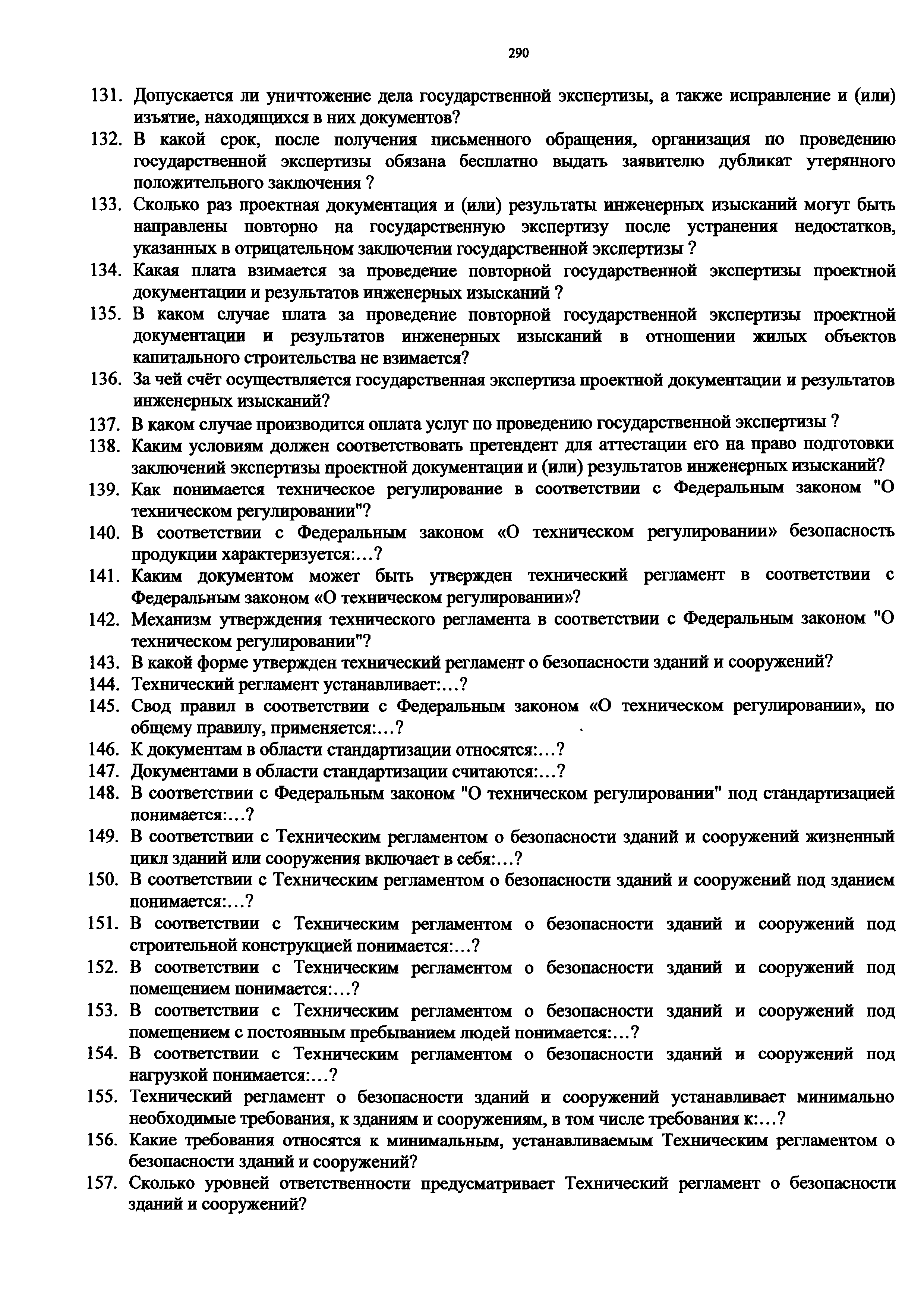 290

131. Допускается ли уничтожение дела государственной экспертизы, а также исправление и (или) изъятие, находящихся в них документов?

132. В какой срок, после получения письменного обращения, организация по проведению государственной экспертизы обязана бесплатно выдать заявителю дубликат утерянного положительного заключения ?

133. Сколько раз проектная документация и (или) результаты инженерных изысканий могут быть направлены повторно на государственную экспертизу после устранения недостатков, указанных в отрицательном заключении государственной экспертизы ?

134. Какая плата взимается за проведение повторной государственной экспертизы проектной документации и результатов инженерных изысканий ?

135. В каком случае плата за проведение повторной государственной экспертизы проектной документации и результатов инженерных изысканий в отношении жилых объектов капитального строительства не взимается?

136. За чей счёт осуществляется государственная экспертиза проектной документации и результатов инженерных изысканий?

137. В каком случае производится оплата услуг по проведению государственной экспертизы ?

138. Каким условиям должен соответствовать претендент для аттестации его на право подготовки заключений экспертизы проектной документации и (или) результатов инженерных изысканий?

139. Как понимается техническое регулирование в соответствии с Федеральным законом "О техническом регулировании"?

140. В соответствии с Федеральным законом «О техническом регулировании» безопасность продукции характеризуется:…?

141. Каким документом может быть утвержден технический регламент в соответствии с Федеральным законом «О техническом регулировании»?

142. Механизм утверждения технического регламента в соответствии с Федеральным законом "О техническом регулировании"?

143. В какой форме утвержден технический регламент о безопасности зданий и сооружений?

144. Технический регламент устанавливает:…?

145. Свод правил в соответствии с Федеральным законом «О техническом регулировании», по общему правилу, применяется:…?

146. К документам в области стандартизации относятся:…?

147. Документами в области стандартизации считаются:…?

148. В соответствии с Федеральным законом "О техническом регулировании" под стандартизацией понимается:…?

149. В соответствии с Техническим регламентом о безопасности зданий и сооружений жизненный цикл зданий или сооружения включает в себя:…?

150. В соответствии с Техническим регламентом о безопасности зданий и сооружений под зданием понимается:…?

151. В соответствии с Техническим регламентом о безопасности зданий и сооружений под строительной конструкцией понимается:…?

152. В соответствии с Техническим регламентом о безопасности зданий и сооружений под помещением понимается:…?

153. В соответствии с Техническим регламентом о безопасности зданий и сооружений под помещением с постоянным пребыванием людей понимается:…?

154. В соответствии с Техническим регламентом о безопасности зданий и сооружений под нагрузкой понимается:…?

155. Технический регламент о безопасности зданий и сооружений устанавливает минимально необходимые требования, к зданиям и сооружениям, в том числе требования к:…?

156. Какие требования относятся к минимальным, устанавливаемым Техническим регламентом о безопасности зданий и сооружений?

157. Сколько уровней ответственности предусматривает Технический регламент о безопасности зданий и сооружений?